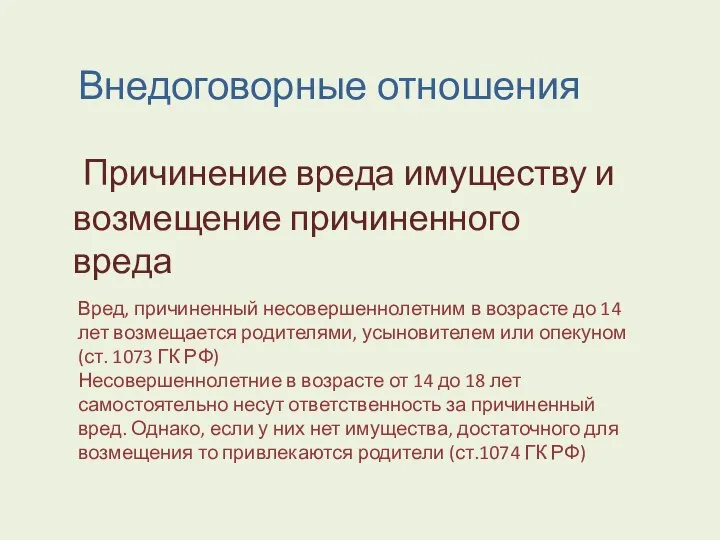 Внедоговорные отношения

Причинение вреда имуществу и возмещение причиненного вреда

Вред, причиненный несовершеннолетним в возрасте до 14 лет возмещается родителями, усыновителем или опекуном (ст. 1073 ГК РФ)
Несовершеннолетние в возрасте от 14 до 18 лет самостоятельно несут ответственность за причиненный вред. Однако, если у них нет имущества, достаточного для возмещения то привлекаются родители (ст.1074 ГК РФ)